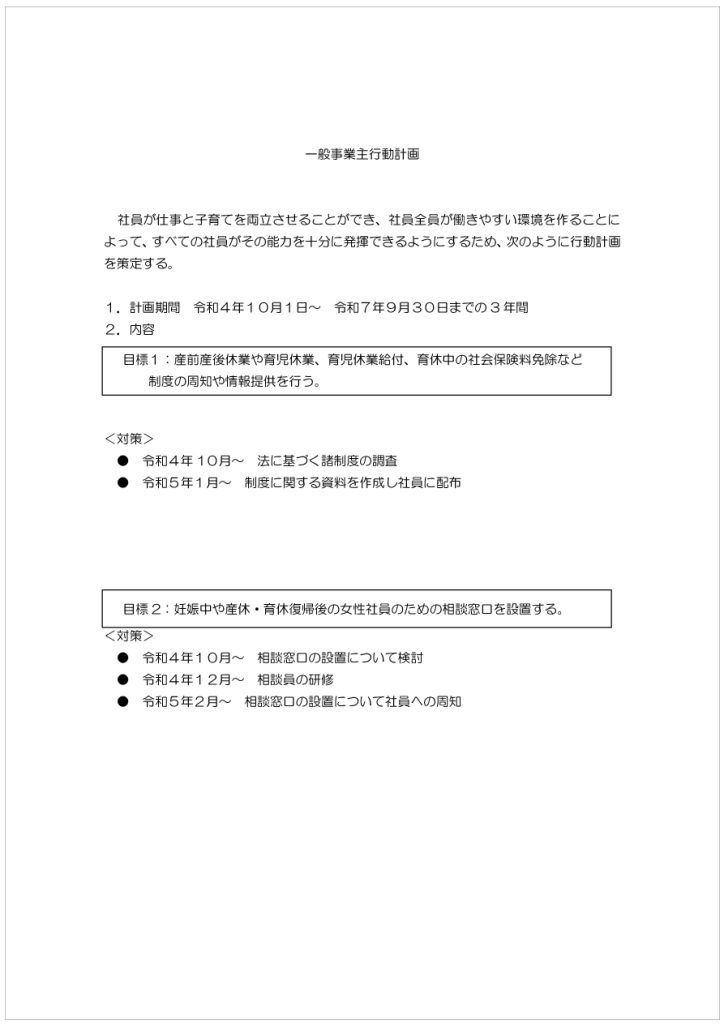 一般事業主行動計画

社員が仕事と子育てを両立させることができ、社員全員が働きやすい環境を作ることによって、すべての社員がその能力を十分に発揮できるようにするため、次のように行動計画を策定する。

１．計画期間　令和４年１０月１日～　令和７年９月３０日までの３年間
２．内容

目標１：産前産後休業や育児休業、育児休業給付、育休中の社会保険料免除など制度の周知や情報提供を行う。

＜対策＞
● 令和４年 10月～　法に基づく諸制度の調査
● 令和５年１月～　制度に関する資料を作成し社員に配布

目標２：妊娠中や産休・育休復帰後の女性社員のための相談窓口を設置する。

＜対策＞
● 令和４年１０月～　相談窓口の設置について検討
● 令和４年１２月～　相談員の研修
● 令和５年２月～　相談窓口の設置について社員への周知